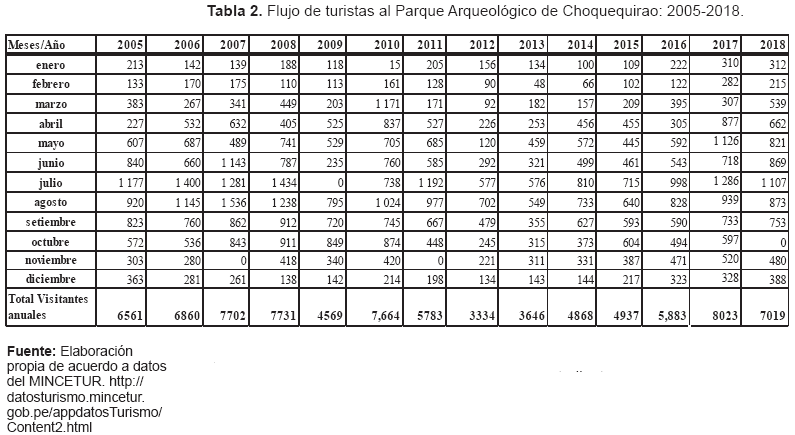 Tabla 2. Flujo de turistas al Parque Arqueológico de Choquequirao: 2005-2018.

| Meses/Año | 2005 | 2006 | 2007 | 2008 | 2009 | 2010 | 2011 | 2012 | 2013 | 2014 | 2015 | 2016 | 2017 | 2018 |
|---|---|---|---|---|---|---|---|---|---|---|---|---|---|---|
| enero | 213 | 142 | 139 | 188 | 118 | 15 | 205 | 156 | 134 | 100 | 109 | 222 | 310 | 312 |
| febrero | 133 | 170 | 175 | 110 | 113 | 161 | 128 | 90 | 48 | 66 | 102 | 122 | 282 | 215 |
| marzo | 383 | 267 | 341 | 449 | 203 | 1 171 | 171 | 92 | 182 | 157 | 209 | 395 | 307 | 539 |
| abril | 227 | 532 | 632 | 405 | 525 | 837 | 527 | 226 | 253 | 456 | 455 | 305 | 877 | 662 |
| mayo | 607 | 687 | 489 | 741 | 529 | 705 | 685 | 120 | 459 | 572 | 445 | 592 | 1 126 | 821 |
| junio | 840 | 660 | 1 143 | 787 | 235 | 760 | 585 | 292 | 321 | 499 | 461 | 543 | 718 | 869 |
| julio | 1 177 | 1 400 | 1 281 | 1 434 | 0 | 738 | 1 192 | 577 | 576 | 810 | 715 | 998 | 1 286 | 1 107 |
| agosto | 920 | 1 145 | 1 536 | 1 238 | 795 | 1 024 | 977 | 702 | 549 | 733 | 640 | 828 | 939 | 873 |
| setiembre | 823 | 760 | 862 | 912 | 720 | 745 | 667 | 479 | 355 | 627 | 593 | 590 | 733 | 753 |
| octubre | 572 | 536 | 843 | 911 | 849 | 874 | 448 | 245 | 315 | 373 | 604 | 494 | 597 | 0 |
| noviembre | 303 | 280 | 0 | 418 | 340 | 420 | 0 | 221 | 311 | 331 | 387 | 471 | 520 | 480 |
| diciembre | 363 | 281 | 261 | 138 | 142 | 214 | 198 | 134 | 143 | 144 | 217 | 323 | 328 | 388 |
| Total Visitantes anuales | 6561 | 6860 | 7702 | 7731 | 4569 | 7,664 | 5783 | 3334 | 3646 | 4868 | 4937 | 5,883 | 8023 | 7019 |

Fuente: Elaboración propia de acuerdo a datos del MINCETUR. http://datosturismo.mincetur.gob.pe/appdatosTurismo/Content2.html